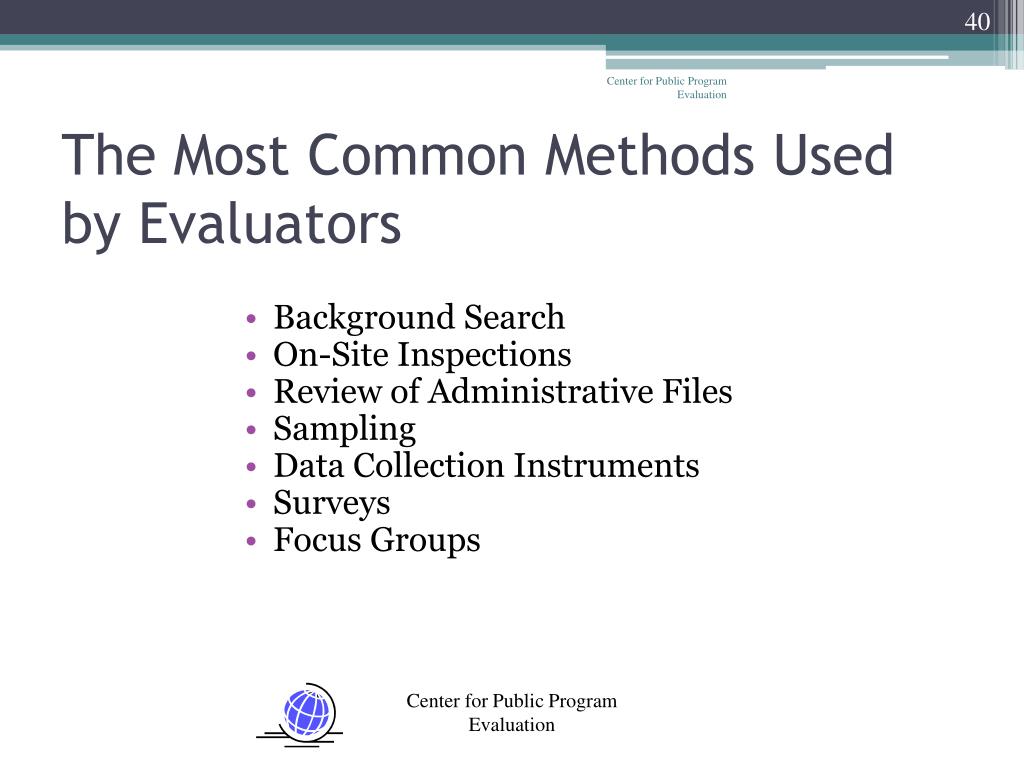 40

Center for Public Program Evaluation

The Most Common Methods Used by Evaluators

• Background Search
• On-Site Inspections
• Review of Administrative Files
• Sampling
• Data Collection Instruments
• Surveys
• Focus Groups

Center for Public Program Evaluation